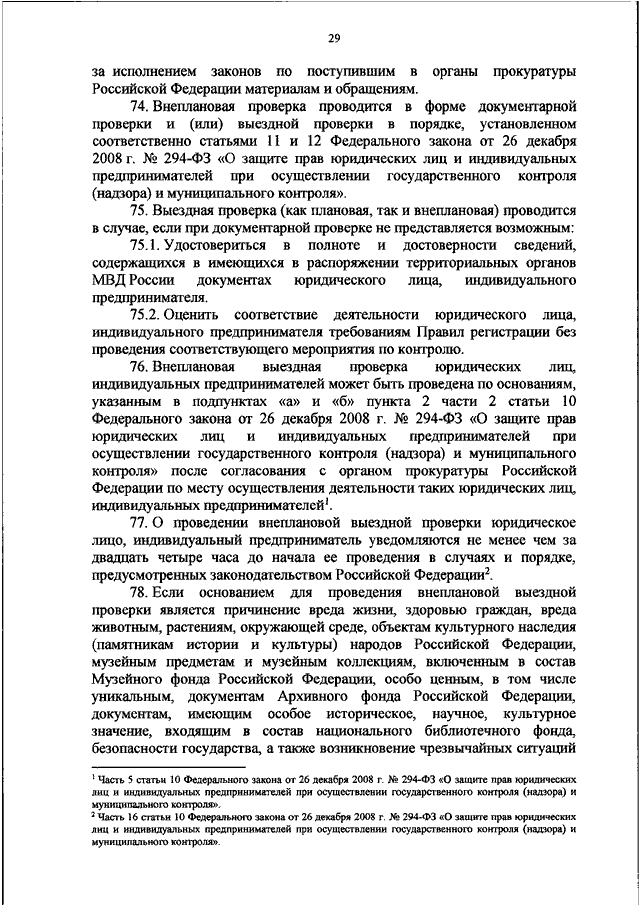 29

за исполнением законов по поступившим в органы прокуратуры Российской Федерации материалам и обращениям.

74. Внеплановая проверка проводится в форме документарной проверки и (или) выездной проверки в порядке, установленном соответственно статьями 11 и 12 Федерального закона от 26 декабря 2008 г. № 294-ФЗ «О защите прав юридических лиц и индивидуальных предпринимателей при осуществлении государственного контроля (надзора) и муниципального контроля».

75. Выездная проверка (как плановая, так и внеплановая) проводится в случае, если при документарной проверке не представляется возможным:

75.1. Удостовериться в полноте и достоверности сведений, содержащихся в имеющихся в распоряжении территориальных органов МВД России документах юридического лица, индивидуального предпринимателя.

75.2. Оценить соответствие деятельности юридического лица, индивидуального предпринимателя требованиям Правил регистрации без проведения соответствующего мероприятия по контролю.

76. Внеплановая выездная проверка юридических лиц, индивидуальных предпринимателей может быть проведена по основаниям, указанным в подпунктах «а» и «б» пункта 2 части 2 статьи 10 Федерального закона от 26 декабря 2008 г. № 294-ФЗ «О защите прав юридических лиц и индивидуальных предпринимателей при осуществлении государственного контроля (надзора) и муниципального контроля» после согласования с органом прокуратуры Российской Федерации по месту осуществления деятельности таких юридических лиц, индивидуальных предпринимателей$^1$.

77. О проведении внеплановой выездной проверки юридическое лицо, индивидуальный предприниматель уведомляются не менее чем за двадцать четыре часа до начала ее проведения в случаях и порядке, предусмотренных законодательством Российской Федерации$^2$.

78. Если основанием для проведения внеплановой выездной проверки является причинение вреда жизни, здоровью граждан, вреда животным, растениям, окружающей среде, объектам культурного наследия (памятникам истории и культуры) народов Российской Федерации, музейным предметам и музейным коллекциям, включенным в состав Музейного фонда Российской Федерации, особо ценным, в том числе уникальным, документам Архивного фонда Российской Федерации, документам, имеющим особое историческое, научное, культурное значение, входящим в состав национального библиотечного фонда, безопасности государства, а также возникновение чрезвычайных ситуаций

$^1$ Часть 5 статьи 10 Федерального закона от 26 декабря 2008 г. № 294-ФЗ «О защите прав юридических лиц и индивидуальных предпринимателей при осуществлении государственного контроля (надзора) и муниципального контроля».
$^2$ Часть 16 статьи 10 Федерального закона от 26 декабря 2008 г. № 294-ФЗ «О защите прав юридических лиц и индивидуальных предпринимателей при осуществлении государственного контроля (надзора) и муниципального контроля».